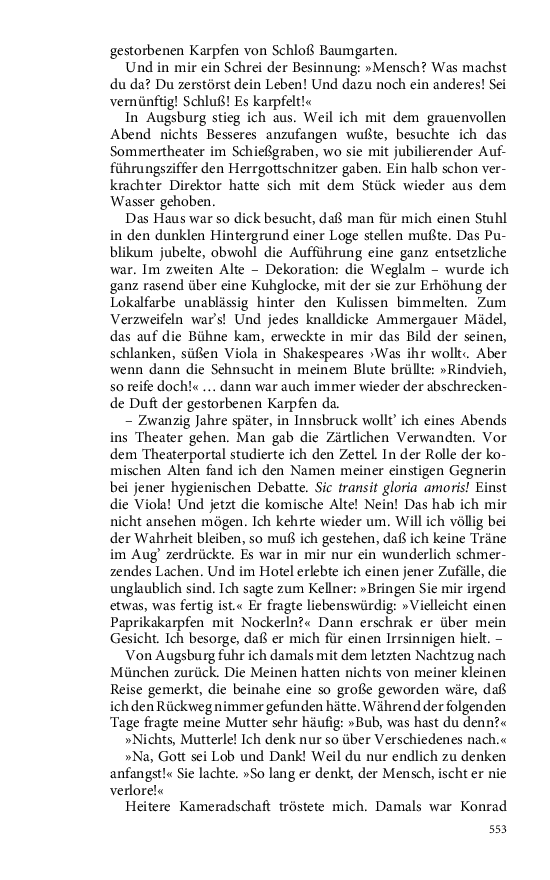 gestorbenen Karpfen von Schloß Baumgarten.

Und in mir ein Schrei der Besinnung: »Mensch? Was machst du da? Du zerstörst dein Leben! Und dazu noch ein anderes! Sei vernünftig! Schluß! Es karpfelt!«

In Augsburg stieg ich aus. Weil ich mit dem grauenvollen Abend nichts Besseres anzufangen wußte, besuchte ich das Sommertheater im Schießgraben, wo sie mit jubilierender Aufführungsziffer den Herrgottschnitzer gaben. Ein halb schon verkrachter Direktor hatte sich mit dem Stück wieder aus dem Wasser gehoben.

Das Haus war so dick besucht, daß man für mich einen Stuhl in den dunklen Hintergrund einer Loge stellen mußte. Das Publikum jubelte, obwohl die Aufführung eine ganz entsetzliche war. Im zweiten Alte – Dekoration: die Weglalm – wurde ich ganz rasend über eine Kuhglocke, mit der sie zur Erhöhung der Lokalfarbe unablässig hinter den Kulissen bimmelten. Zum Verzweifeln war's! Und jedes knalldicke Ammergauer Mädel, das auf die Bühne kam, erweckte in mir das Bild der seinen, schlanken, süßen Viola in Shakespeares ›Was ihr wollt‹. Aber wenn dann die Sehnsucht in meinem Blute brüllte: »Rindvieh, so reife doch!« … dann war auch immer wieder der abschreckende Duft der gestorbenen Karpfen da.

– Zwanzig Jahre später, in Innsbruck wollt' ich eines Abends ins Theater gehen. Man gab die Zärtlichen Verwandten. Vor dem Theaterportal studierte ich den Zettel. In der Rolle der komischen Alten fand ich den Namen meiner einstigen Gegnerin bei jener hygienischen Debatte. Sic transit gloria amoris! Einst die Viola! Und jetzt die komische Alte! Nein! Das hab ich mir nicht ansehen mögen. Ich kehrte wieder um. Will ich völlig bei der Wahrheit bleiben, so muß ich gestehen, daß ich keine Träne im Aug' zerdrückte. Es war in mir nur ein wunderlich schmerzendes Lachen. Und im Hotel erlebte ich einen jener Zufälle, die unglaublich sind. Ich sagte zum Kellner: »Bringen Sie mir irgend etwas, was fertig ist.« Er fragte liebenswürdig: »Vielleicht einen Paprikakarpfen mit Nockerln?« Dann erschrak er über mein Gesicht. Ich besorge, daß er mich für einen Irrsinnigen hielt. –

Von Augsburg fuhr ich damals mit dem letzten Nachtzug nach München zurück. Die Meinen hatten nichts von meiner kleinen Reise gemerkt, die beinahe eine so große geworden wäre, daß ich den Rückweg nimmer gefunden hätte. Während der folgenden Tage fragte meine Mutter sehr häufig: »Bub, was hast du denn?«

»Nichts, Mutterle! Ich denk nur so über Verschiedenes nach.«

»Na, Gott sei Lob und Dank! Weil du nur endlich zu denken anfangst!« Sie lachte. »So lang er denkt, der Mensch, ischt er nie verlore!«

Heitere Kameradschaft tröstete mich. Damals war Konrad

553